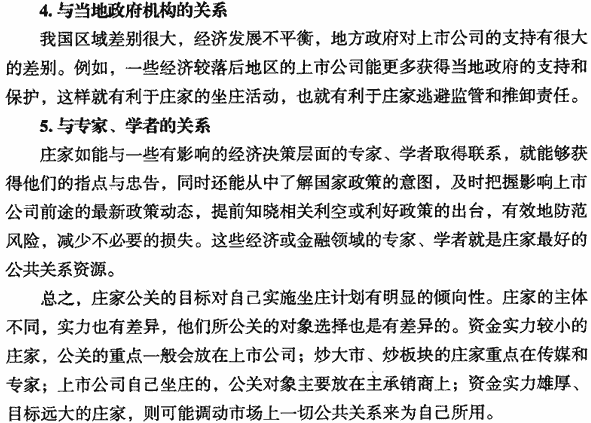 4. 与当地政府机构的关系

我国区域差别很大，经济发展不平衡，地方政府对上市公司的支持有很大的差别。例如，一些经济较落后地区的上市公司能更多获得当地政府的支持和保护，这样就有利于庄家的坐庄活动，也就有利于庄家逃避监管和推卸责任。

5. 与专家、学者的关系

庄家如能与一些有影响的经济决策层面的专家、学者取得联系，就能够获得他们的指点与忠告，同时还能从中了解国家政策的意图，及时把握影响上市公司前途的最新政策动态，提前知晓相关利空或利好政策的出台，有效地防范风险，减少不必要的损失。这些经济或金融领域的专家、学者就是庄家最好的公共关系资源。

总之，庄家公关的目标对自己实施坐庄计划有明显的倾向性。庄家的主体不同，实力也有差异，他们所公关的对象选择也是有差异的。资金实力较小的庄家，公关的重点一般会放在上市公司；炒大市、炒板块的庄家重点在传媒和专家；上市公司自己坐庄的，公关对象主要放在主承销商上；资金实力雄厚、目标远大的庄家，则可能调动市场上一切公共关系来为自己所用。